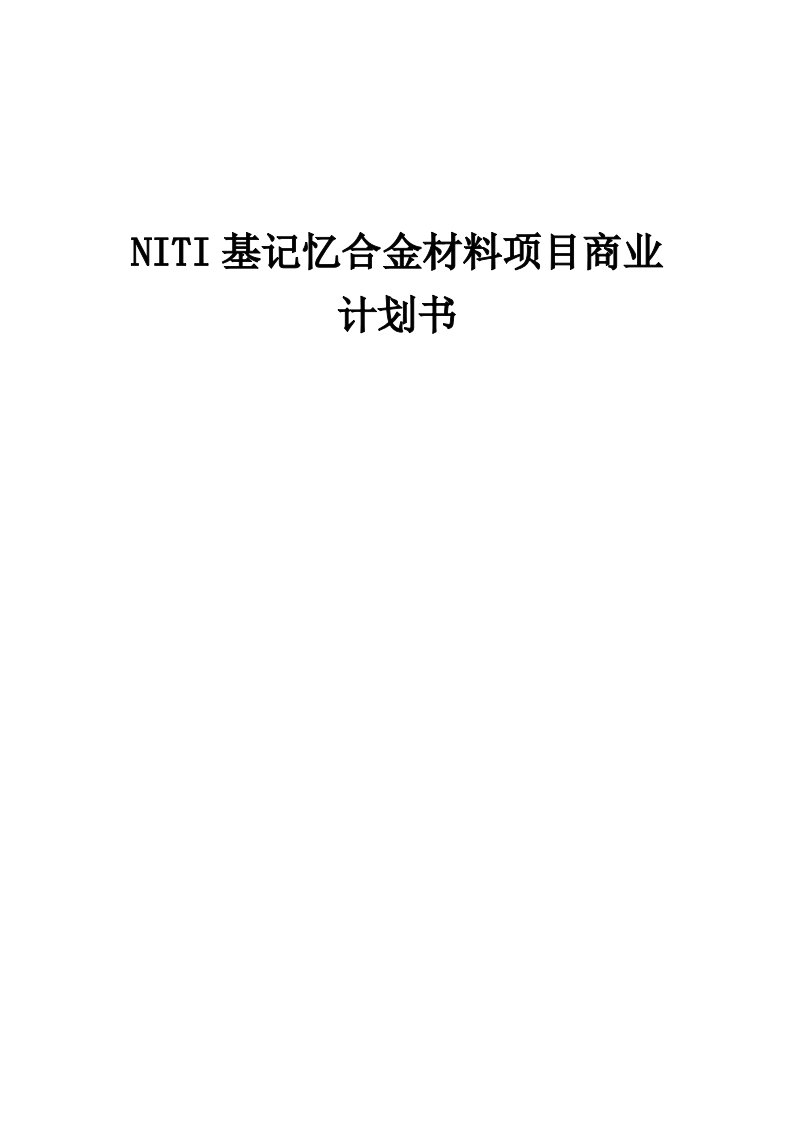 NITI 基记忆合金材料项目商业计划书